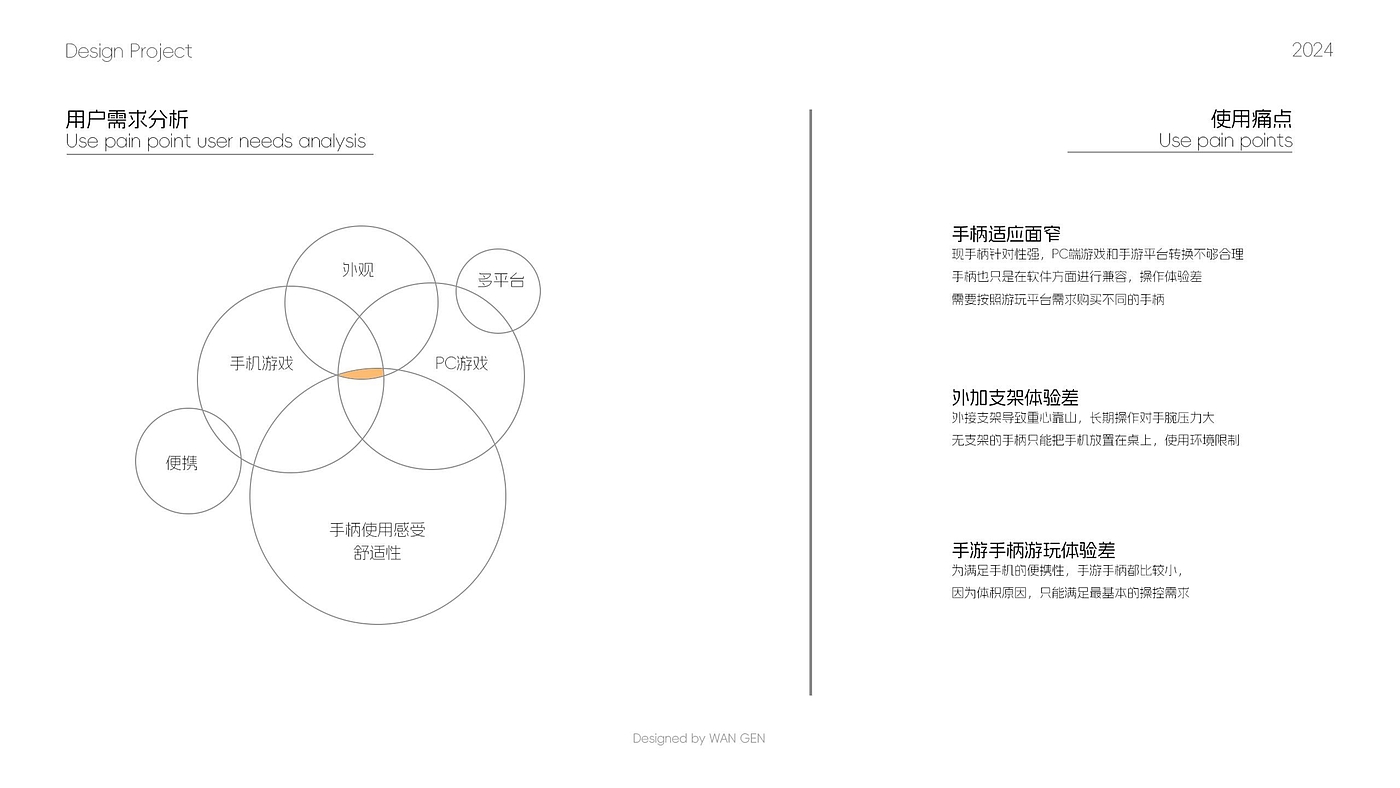 Design Project

2024

用户需求分析
Use pain point user needs analysis

外观

多平台

手机游戏

PC游戏

便携

手柄使用感受
舒适性

使用痛点
Use pain points

手柄适应面窄
现手柄针对性强，PC端游戏和手游平台转换不够合理
手柄也只是在软件方面进行兼容，操作体验差
需要按照游玩平台需求购买不同的手柄

外加支架体验差
外接支架导致重心靠山，长期操作对手腕压力大
无支架的手柄只能把手机放置在桌上，使用环境限制

手游手柄游玩体验差
为满足手机的便携性，手游手柄都比较小，
因为体积原因，只能满足最基本的操控需求

Designed by WAN GEN